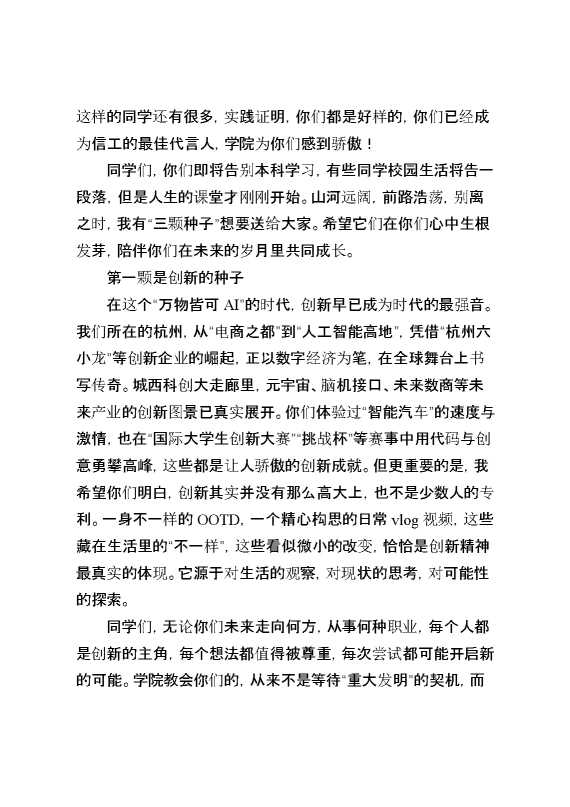 这样的同学还有很多，实践证明，你们都是好样的，你们已经成为信工的最佳代言人，学院为你们感到骄傲！

同学们，你们即将告别本科学习，有些同学校园生活将告一段落，但是人生的课堂才刚刚开始。山河远阔，前路浩荡，别离之时，我有“三颗种子”想要送给大家。希望它们在你们心中生根发芽，陪伴你们在未来的岁月里共同成长。

第一颗是创新的种子

在这个“万物皆可 AI”的时代，创新早已成为时代的最强音。我们所在的杭州，从“电商之都”到“人工智能高地”，凭借“杭州六小龙”等创新企业的崛起，正以数字经济为笔，在全球舞台上书写传奇。城西科创大走廊里，元宇宙、脑机接口、未来数商等未来产业的创新图景已真实展开。你们体验过“智能汽车”的速度与激情，也在“国际大学生创新大赛”“挑战杯”等赛事中用代码与创意勇攀高峰，这些都是让人骄傲的创新成就。但更重要的是，我希望你们明白，创新其实并没有那么高大上，也不是少数人的专利。一身不一样的 OOTD，一个精心构思的日常 vlog 视频，这些藏在生活里的“不一样”，这些看似微小的改变，恰恰是创新精神最真实的体现。它源于对生活的观察，对现状的思考，对可能性的探索。

同学们，无论你们未来走向何方，从事何种职业，每个人都是创新的主角，每个想法都值得被尊重，每次尝试都可能开启新的可能。学院教会你们的，从来不是等待“重大发明”的契机，而